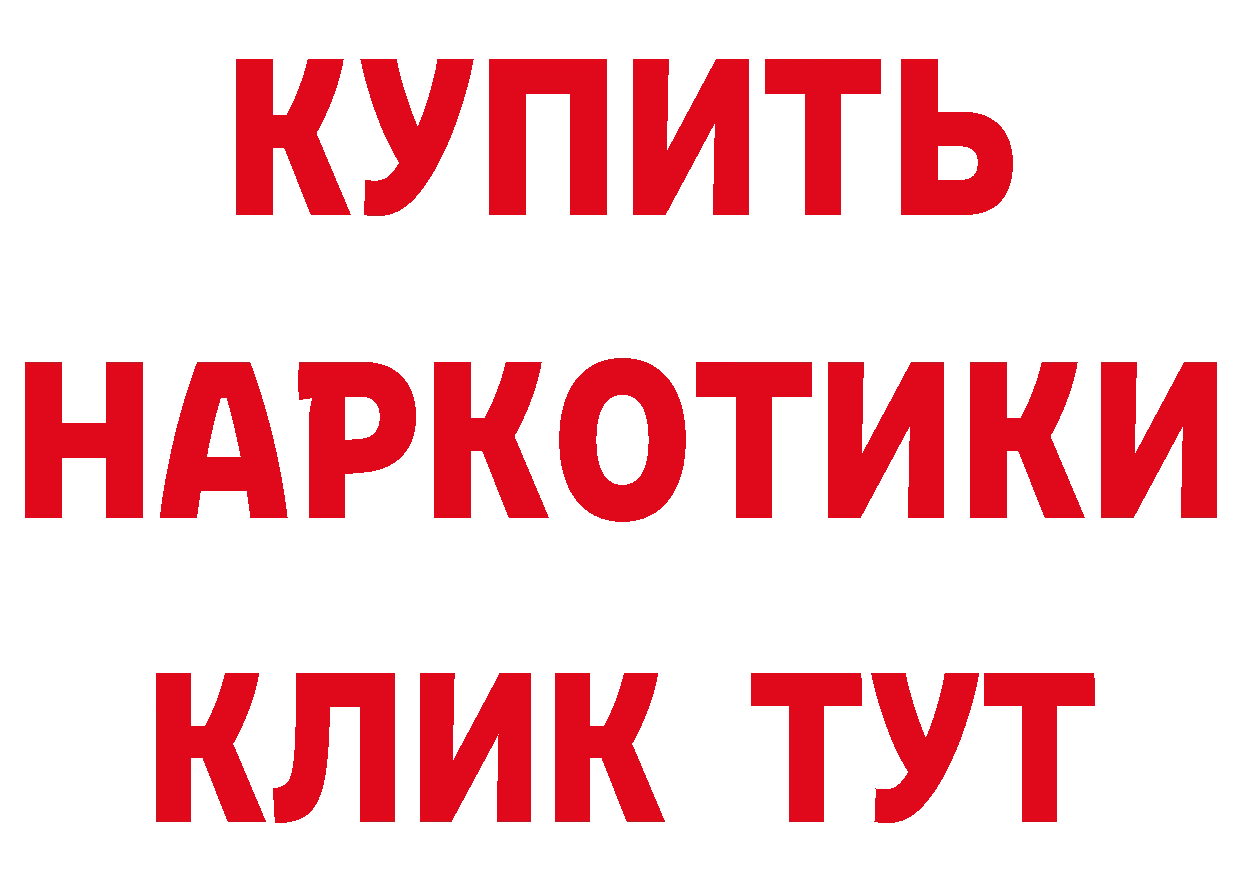 КУПИТЬ
НАРКОТИКИ
КЛИК ТУТ